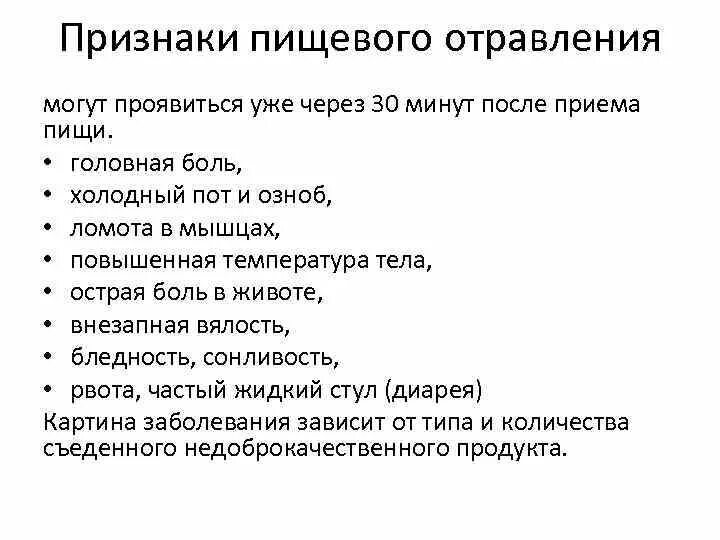 Признаки пищевого отравления

могут проявиться уже через 30 минут после приема пищи.

• головная боль,
• холодный пот и озноб,
• ломота в мышцах,
• повышенная температура тела,
• острая боль в животе,
• внезапная вялость,
• бледность, сонливость,
• рвота, частый жидкий стул (диарея)

Картина заболевания зависит от типа и количества съеденного недоброкачественного продукта.